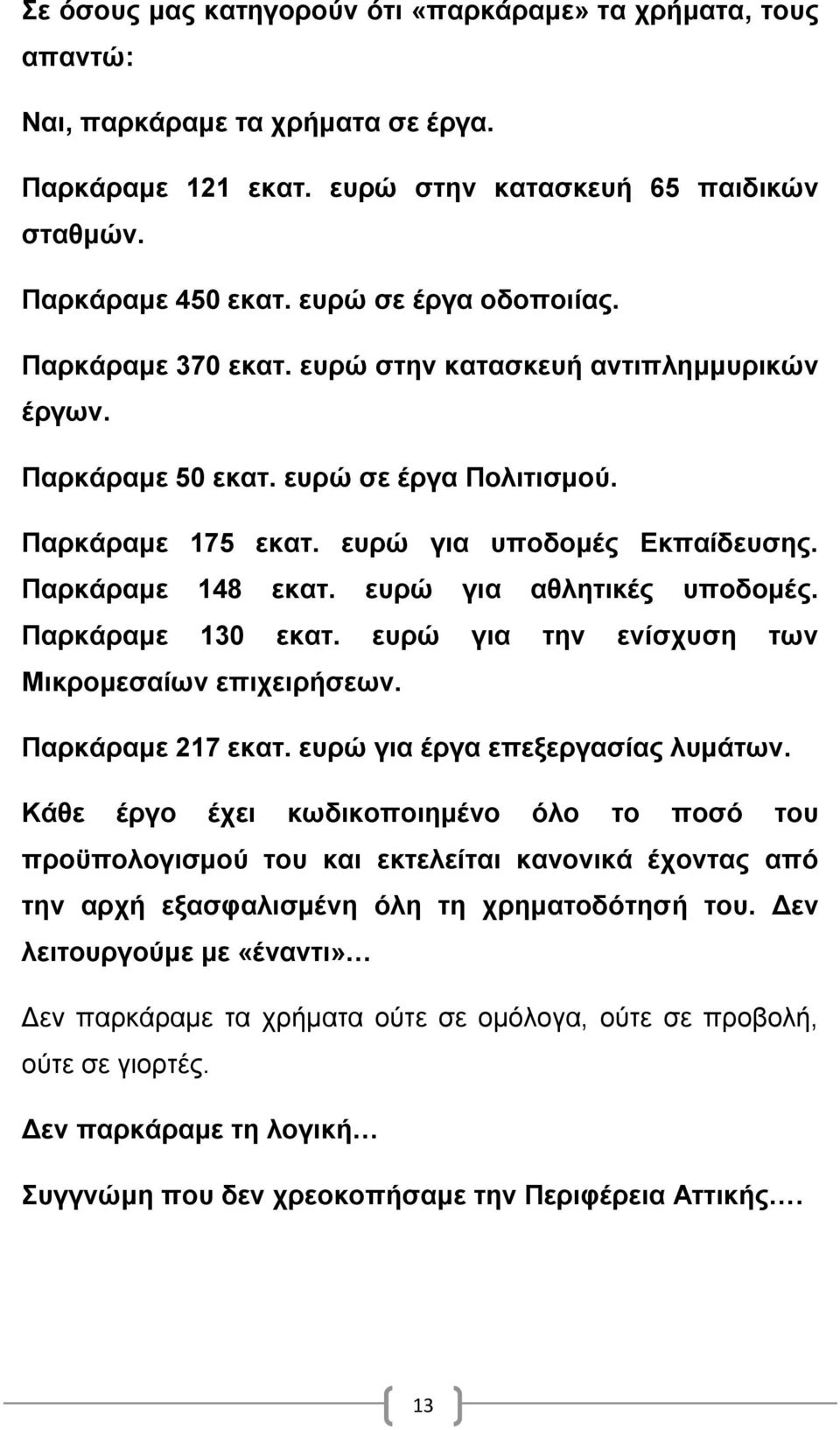 Σε όσους μας κατηγορούν ότι «παρκάραμε» τα χρήματα, τους απαντώ:

Ναι, παρκάραμε τα χρήματα σε έργα.

Παρκάραμε 121 εκατ. ευρώ στην κατασκευή 65 παιδικών σταθμών.

Παρκάραμε 450 εκατ. ευρώ σε έργα οδοποιίας.

Παρκάραμε 370 εκατ. ευρώ στην κατασκευή αντιπλημμυρικών έργων.

Παρκάραμε 50 εκατ. ευρώ σε έργα Πολιτισμού.

Παρκάραμε 175 εκατ. ευρώ για υποδομές Εκπαίδευσης. Παρκάραμε 148 εκατ. ευρώ για αθλητικές υποδομές. Παρκάραμε 130 εκατ. ευρώ για την ενίσχυση των Μικρομεσαίων επιχειρήσεων.

Παρκάραμε 217 εκατ. ευρώ για έργα επεξεργασίας λυμάτων.

Κάθε έργο έχει κωδικοποιημένο όλο το ποσό του προϋπολογισμού του και εκτελείται κανονικά έχοντας από την αρχή εξασφαλισμένη όλη τη χρηματοδότησή του. Δεν λειτουργούμε με «έναντι»…

Δεν παρκάραμε τα χρήματα ούτε σε ομόλογα, ούτε σε προβολή, ούτε σε γιορτές.

Δεν παρκάραμε τη λογική…

Συγγνώμη που δεν χρεοκοπήσαμε την Περιφέρεια Αττικής.…

13